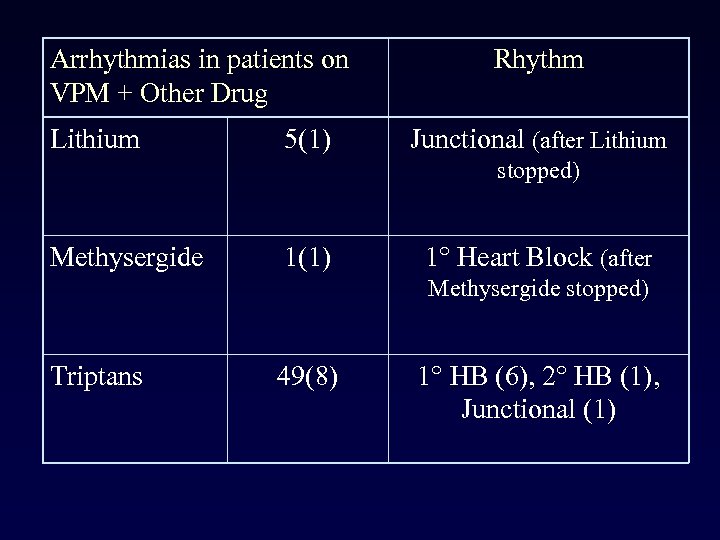 | Arrhythmias in patients on VPM + Other Drug | | Rhythm |
|---|---|---|
| Lithium | 5(1) | Junctional (after Lithium stopped) |
| Methysergide | 1(1) | 1° Heart Block (after Methysergide stopped) |
| Triptans | 49(8) | 1° HB (6), 2° HB (1), Junctional (1) |